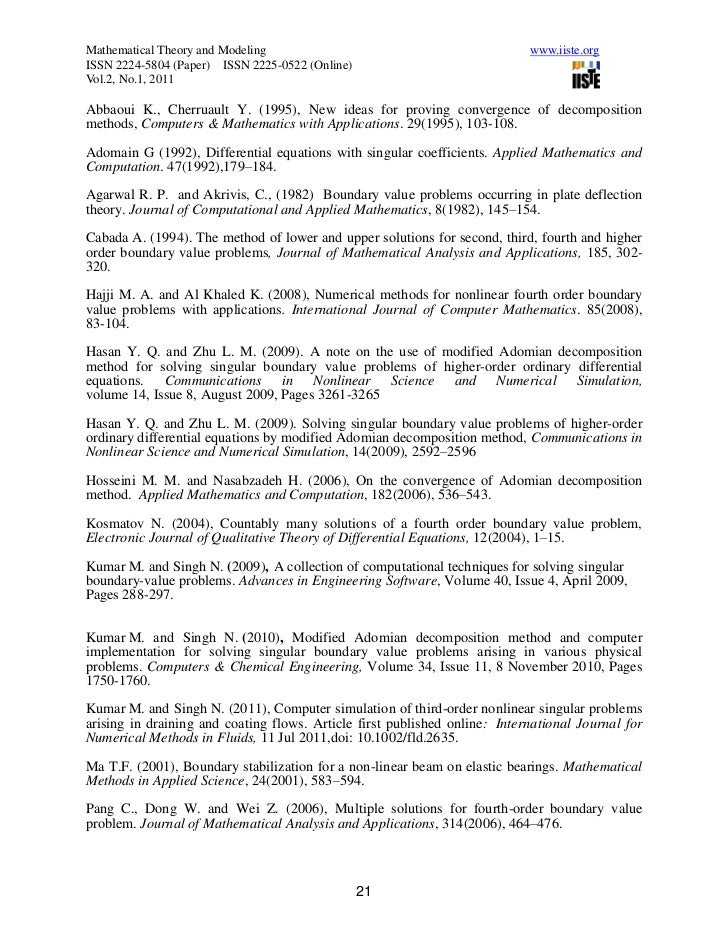 Mathematical Theory and Modeling
ISSN 2224-5804 (Paper) ISSN 2225-0522 (Online)
Vol.2, No.1, 2011

www.iiste.org

IISTE

Abbaoui K., Cherruault Y. (1995), New ideas for proving convergence of decomposition methods, Computers & Mathematics with Applications. 29(1995), 103-108.

Adomain G (1992), Differential equations with singular coefficients. Applied Mathematics and Computation. 47(1992),179–184.

Agarwal R. P. and Akrivis, C., (1982) Boundary value problems occurring in plate deflection theory. Journal of Computational and Applied Mathematics, 8(1982), 145–154.

Cabada A. (1994). The method of lower and upper solutions for second, third, fourth and higher order boundary value problems, Journal of Mathematical Analysis and Applications, 185, 302-320.

Hajji M. A. and Al Khaled K. (2008), Numerical methods for nonlinear fourth order boundary value problems with applications. International Journal of Computer Mathematics. 85(2008), 83-104.

Hasan Y. Q. and Zhu L. M. (2009). A note on the use of modified Adomian decomposition method for solving singular boundary value problems of higher-order ordinary differential equations. Communications in Nonlinear Science and Numerical Simulation, volume 14, Issue 8, August 2009, Pages 3261-3265

Hasan Y. Q. and Zhu L. M. (2009). Solving singular boundary value problems of higher-order ordinary differential equations by modified Adomian decomposition method, Communications in Nonlinear Science and Numerical Simulation, 14(2009), 2592–2596

Hosseini M. M. and Nasabzadeh H. (2006), On the convergence of Adomian decomposition method. Applied Mathematics and Computation, 182(2006), 536–543.

Kosmatov N. (2004), Countably many solutions of a fourth order boundary value problem, Electronic Journal of Qualitative Theory of Differential Equations, 12(2004), 1–15.

Kumar M. and Singh N. (2009), A collection of computational techniques for solving singular boundary-value problems. Advances in Engineering Software, Volume 40, Issue 4, April 2009, Pages 288-297.

Kumar M. and Singh N. (2010), Modified Adomian decomposition method and computer implementation for solving singular boundary value problems arising in various physical problems. Computers & Chemical Engineering, Volume 34, Issue 11, 8 November 2010, Pages 1750-1760.

Kumar M. and Singh N. (2011), Computer simulation of third-order nonlinear singular problems arising in draining and coating flows. Article first published online: International Journal for Numerical Methods in Fluids, 11 Jul 2011,doi: 10.1002/fld.2635.

Ma T.F. (2001), Boundary stabilization for a non-linear beam on elastic bearings. Mathematical Methods in Applied Science, 24(2001), 583–594.

Pang C., Dong W. and Wei Z. (2006), Multiple solutions for fourth-order boundary value problem. Journal of Mathematical Analysis and Applications, 314(2006), 464–476.

21